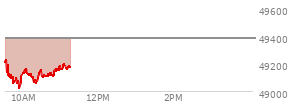 49600
49400
49200
49000
10AM
12PM
2PM